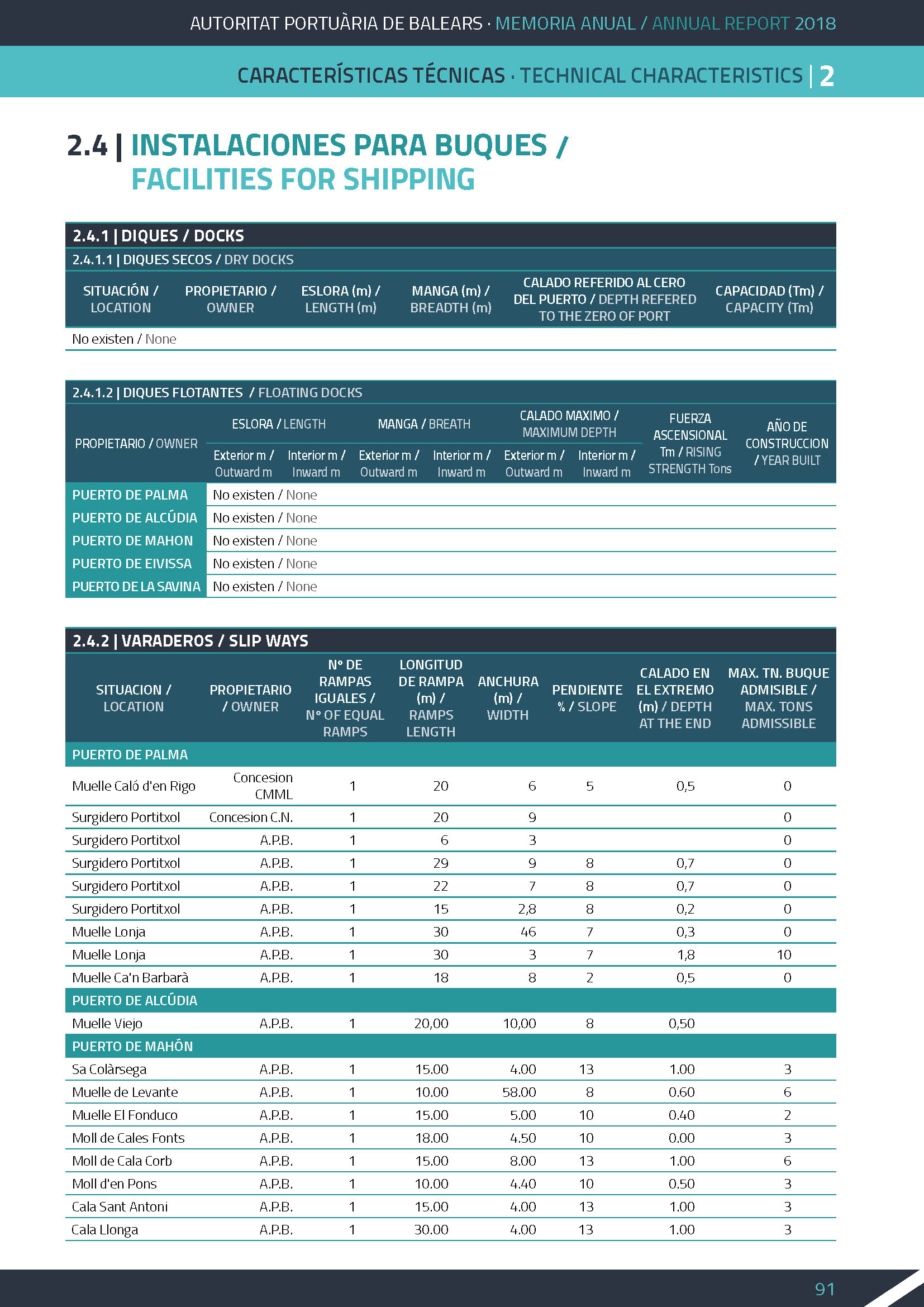 AUTORITAT PORTUÀRIA DE BALEARS · MEMORIA ANUAL / ANNUAL REPORT 2018

CARACTERÍSTICAS TÉCNICAS · TECHNICAL CHARACTERISTICS | 2

2.4 | INSTALACIONES PARA BUQUES / FACILITIES FOR SHIPPING

2.4.1 | DIQUES / DOCKS

2.4.1.1 | DIQUES SECOS / DRY DOCKS

| SITUACIÓN / LOCATION | PROPIETARIO / OWNER | ESLORA (m) / LENGTH (m) | MANGA (m) / BREADTH (m) | CALADO REFERIDO AL CERO DEL PUERTO / DEPTH REFERED TO THE ZERO OF PORT | CAPACIDAD (Tm) / CAPACITY (Tm) |
|---|---|---|---|---|---|
| No existen / None | | | | | |

2.4.1.2 | DIQUES FLOTANTES / FLOATING DOCKS

| PROPIETARIO / OWNER | ESLORA / LENGTH Exterior m / Outward m | ESLORA / LENGTH Interior m / Inward m | MANGA / BREATH Exterior m / Outward m | MANGA / BREATH Interior m / Inward m | CALADO MAXIMO / MAXIMUM DEPTH Exterior m / Outward m | CALADO MAXIMO / MAXIMUM DEPTH Interior m / Inward m | FUERZA ASCENSIONAL Tm / RISING STRENGTH Tons | AÑO DE CONSTRUCCION / YEAR BUILT |
|---|---|---|---|---|---|---|---|---|
| PUERTO DE PALMA | No existen / None | | | | | | | |
| PUERTO DE ALCÚDIA | No existen / None | | | | | | | |
| PUERTO DE MAHON | No existen / None | | | | | | | |
| PUERTO DE EIVISSA | No existen / None | | | | | | | |
| PUERTO DE LA SAVINA | No existen / None | | | | | | | |

2.4.2 | VARADEROS / SLIP WAYS

| SITUACION / LOCATION | PROPIETARIO / OWNER | Nº DE RAMPAS IGUALES / Nº OF EQUAL RAMPS | LONGITUD DE RAMPA (m) / RAMPS LENGTH | ANCHURA (m) / WIDTH | PENDIENTE % / SLOPE | CALADO EN EL EXTREMO (m) / DEPTH AT THE END | MAX. TN. BUQUE ADMISIBLE / MAX. TONS ADMISSIBLE |
|---|---|---|---|---|---|---|---|
| PUERTO DE PALMA | | | | | | | |
| Muelle Caló d'en Rigo | Concesion CMML | 1 | 20 | 6 | 5 | 0,5 | 0 |
| Surgidero Portitxol | Concesion C.N. | 1 | 20 | 9 | | | 0 |
| Surgidero Portitxol | A.P.B. | 1 | 6 | 3 | | | 0 |
| Surgidero Portitxol | A.P.B. | 1 | 29 | 9 | 8 | 0,7 | 0 |
| Surgidero Portitxol | A.P.B. | 1 | 22 | 7 | 8 | 0,7 | 0 |
| Surgidero Portitxol | A.P.B. | 1 | 15 | 2,8 | 8 | 0,2 | 0 |
| Muelle Lonja | A.P.B. | 1 | 30 | 46 | 7 | 0,3 | 0 |
| Muelle Lonja | A.P.B. | 1 | 30 | 3 | 7 | 1,8 | 10 |
| Muelle Ca'n Barbarà | A.P.B. | 1 | 18 | 8 | 2 | 0,5 | 0 |
| PUERTO DE ALCÚDIA | | | | | | | |
| Muelle Viejo | A.P.B. | 1 | 20,00 | 10,00 | 8 | 0,50 | |
| PUERTO DE MAHÓN | | | | | | | |
| Sa Colàrsega | A.P.B. | 1 | 15.00 | 4.00 | 13 | 1.00 | 3 |
| Muelle de Levante | A.P.B. | 1 | 10.00 | 58.00 | 8 | 0.60 | 6 |
| Muelle El Fonduco | A.P.B. | 1 | 15.00 | 5.00 | 10 | 0.40 | 2 |
| Moll de Cales Fonts | A.P.B. | 1 | 18.00 | 4.50 | 10 | 0.00 | 3 |
| Moll de Cala Corb | A.P.B. | 1 | 15.00 | 8.00 | 13 | 1.00 | 6 |
| Moll d'en Pons | A.P.B. | 1 | 10.00 | 4.40 | 10 | 0.50 | 3 |
| Cala Sant Antoni | A.P.B. | 1 | 15.00 | 4.00 | 13 | 1.00 | 3 |
| Cala Llonga | A.P.B. | 1 | 30.00 | 4.00 | 13 | 1.00 | 3 |

91